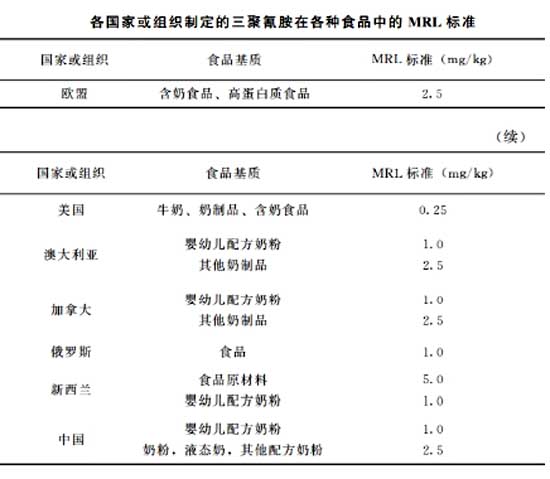 各国家或组织制定的三聚氰胺在各种食品中的 MRL 标准

| 国家或组织 | 食品基质 | MRL 标准（mg/kg） |
|---|---|---|
| 欧盟 | 含奶食品、高蛋白质食品 | 2.5 |

（续）

| 国家或组织 | 食品基质 | MRL 标准（mg/kg） |
|---|---|---|
| 美国 | 牛奶、奶制品、含奶食品 | 0.25 |
| 澳大利亚 | 婴幼儿配方奶粉 | 1.0 |
| | 其他奶制品 | 2.5 |
| 加拿大 | 婴幼儿配方奶粉 | 1.0 |
| | 其他奶制品 | 2.5 |
| 俄罗斯 | 食品 | 1.0 |
| 新西兰 | 食品原材料 | 5.0 |
| | 婴幼儿配方奶粉 | 1.0 |
| 中国 | 婴幼儿配方奶粉 | 1.0 |
| | 奶粉，液态奶，其他配方奶粉 | 2.5 |